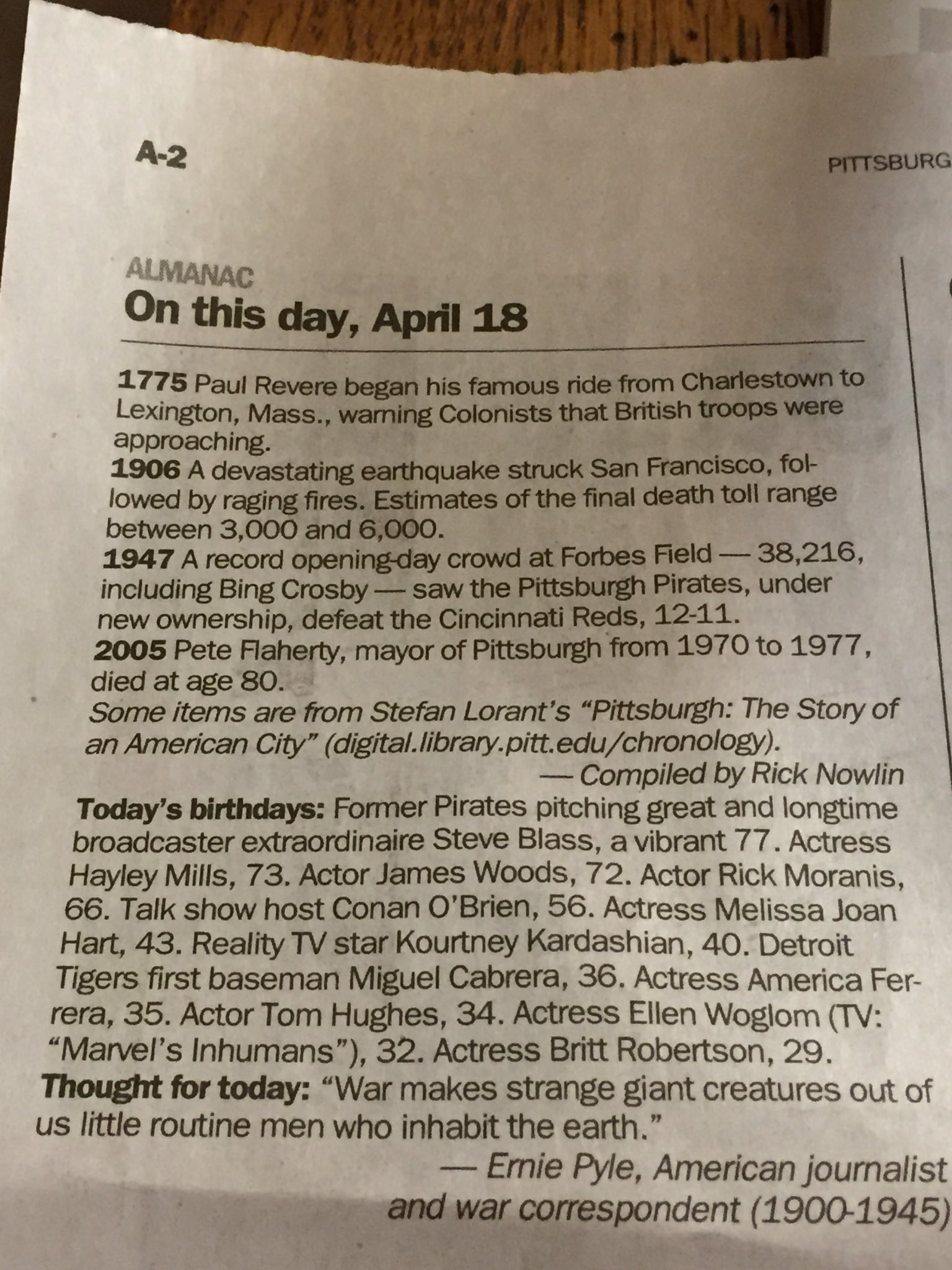 A-2

PITTSBURG

ALMANAC
On this day, April 18

1775 Paul Revere began his famous ride from Charlestown to Lexington, Mass., warning Colonists that British troops were approaching.
1906 A devastating earthquake struck San Francisco, followed by raging fires. Estimates of the final death toll range between 3,000 and 6,000.
1947 A record opening-day crowd at Forbes Field — 38,216, including Bing Crosby — saw the Pittsburgh Pirates, under new ownership, defeat the Cincinnati Reds, 12-11.
2005 Pete Flaherty, mayor of Pittsburgh from 1970 to 1977, died at age 80.
Some items are from Stefan Lorant's "Pittsburgh: The Story of an American City" (digital.library.pitt.edu/chronology).
— Compiled by Rick Nowlin

Today's birthdays: Former Pirates pitching great and longtime broadcaster extraordinaire Steve Blass, a vibrant 77. Actress Hayley Mills, 73. Actor James Woods, 72. Actor Rick Moranis, 66. Talk show host Conan O'Brien, 56. Actress Melissa Joan Hart, 43. Reality TV star Kourtney Kardashian, 40. Detroit Tigers first baseman Miguel Cabrera, 36. Actress America Ferrera, 35. Actor Tom Hughes, 34. Actress Ellen Woglom (TV: "Marvel's Inhumans"), 32. Actress Britt Robertson, 29.
Thought for today: "War makes strange giant creatures out of us little routine men who inhabit the earth."
— Ernie Pyle, American journalist and war correspondent (1900-1945)